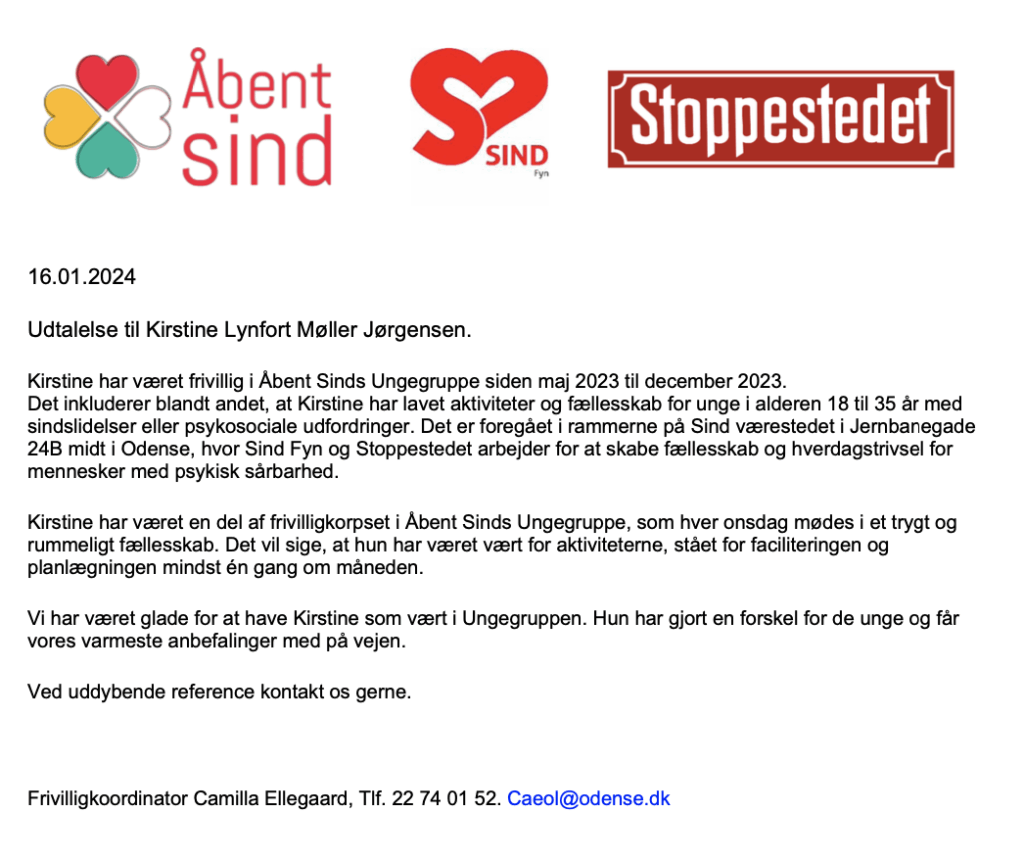 Åbent sind

SIND
Fyn

Stoppestedet

16.01.2024

Udtalelse til Kirstine Lynfort Møller Jørgensen.

Kirstine har været frivillig i Åbent Sinds Ungegruppe siden maj 2023 til december 2023.
Det inkluderer blandt andet, at Kirstine har lavet aktiviteter og fællesskab for unge i alderen 18 til 35 år med sindslidelser eller psykosociale udfordringer. Det er foregået i rammerne på Sind værestedet i Jernbanegade 24B midt i Odense, hvor Sind Fyn og Stoppestedet arbejder for at skabe fællesskab og hverdagstrivsel for mennesker med psykisk sårbarhed.

Kirstine har været en del af frivilligkorpset i Åbent Sinds Ungegruppe, som hver onsdag mødes i et trygt og rummeligt fællesskab. Det vil sige, at hun har været vært for aktiviteterne, stået for faciliteringen og planlægningen mindst én gang om måneden.

Vi har været glade for at have Kirstine som vært i Ungegruppen. Hun har gjort en forskel for de unge og får vores varmeste anbefalinger med på vejen.

Ved uddybende reference kontakt os gerne.

Frivilligkoordinator Camilla Ellegaard, Tlf. 22 74 01 52. Caeol@odense.dk